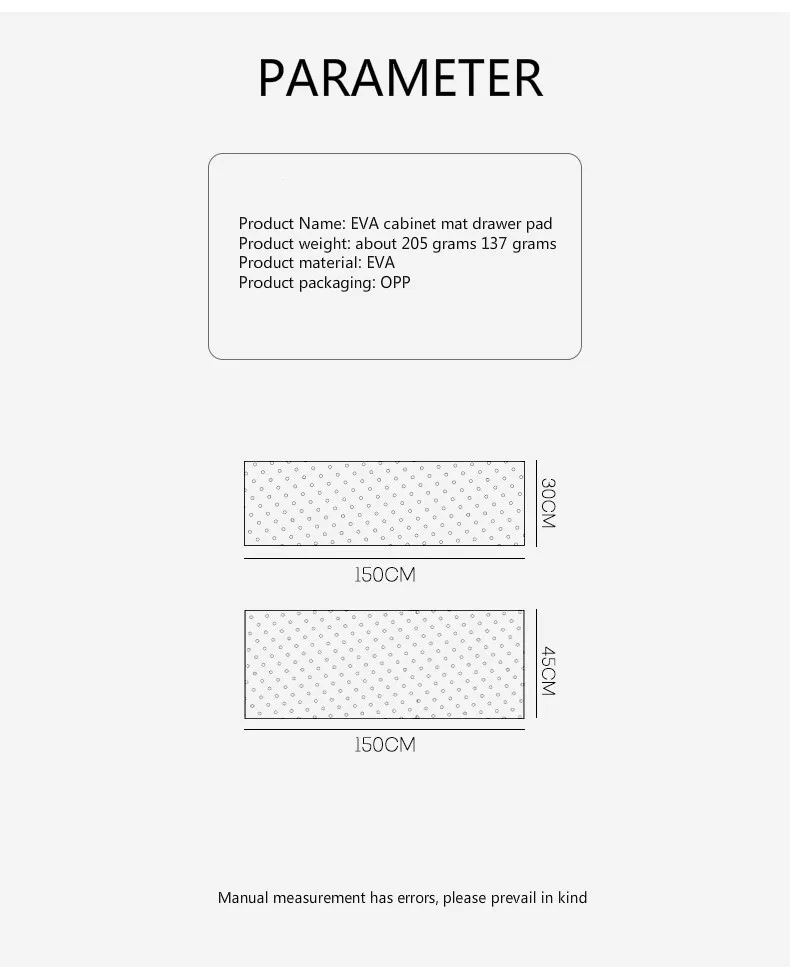 PARAMETER

Product Name: EVA cabinet mat drawer pad
Product weight: about 205 grams 137 grams
Product material: EVA
Product packaging: OPP

30CM

150CM

45CM

150CM

Manual measurement has errors, please prevail in kind